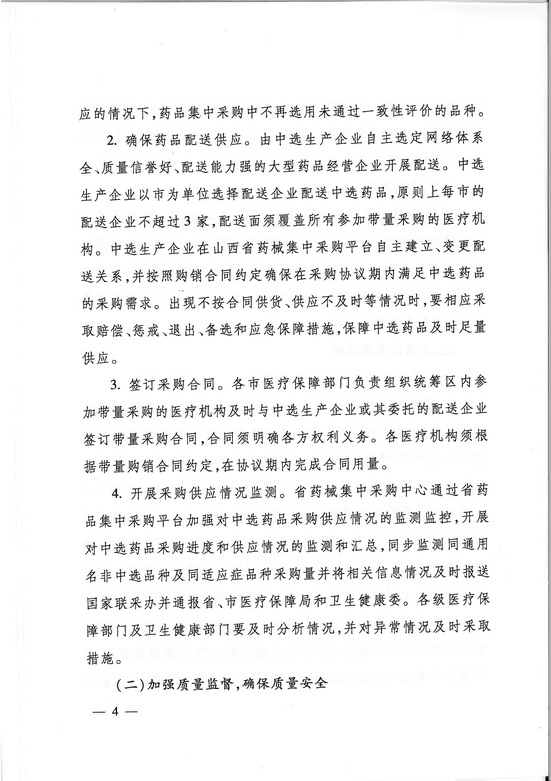 应的情况下，药品集中采购中不再选用未通过一致性评价的品种。

2. 确保药品配送供应。由中选生产企业自主选定网络体系全、质量信誉好、配送能力强的大型药品经营企业开展配送。中选生产企业以市为单位选择配送企业配送中选药品，原则上每市的配送企业不超过3家，配送面须覆盖所有参加带量采购的医疗机构。中选生产企业在山西省药械集中采购平台自主建立、变更配送关系，并按照购销合同约定确保在采购协议期内满足中选药品的采购需求。出现不按合同供货、供应不及时等情况时，要相应采取赔偿、惩戒、退出、备选和应急保障措施，保障中选药品及时足量供应。

3. 签订采购合同。各市医疗保障部门负责组织统筹区内参加带量采购的医疗机构及时与中选生产企业或其委托的配送企业签订带量采购合同，合同须明确各方权利义务。各医疗机构须根据带量购销合同约定，在协议期内完成合同用量。

4. 开展采购供应情况监测。省药械集中采购中心通过省药品集中采购平台加强对中选药品采购供应情况的监测监控，开展对中选药品采购进度和供应情况的监测和汇总，同步监测同通用名非中选品种及同适应症品种采购量并将相关信息情况及时报送国家联采办并通报省、市医疗保障局和卫生健康委。各级医疗保障部门及卫生健康部门要及时分析情况，并对异常情况及时采取措施。

（二）加强质量监督，确保质量安全

— 4 —